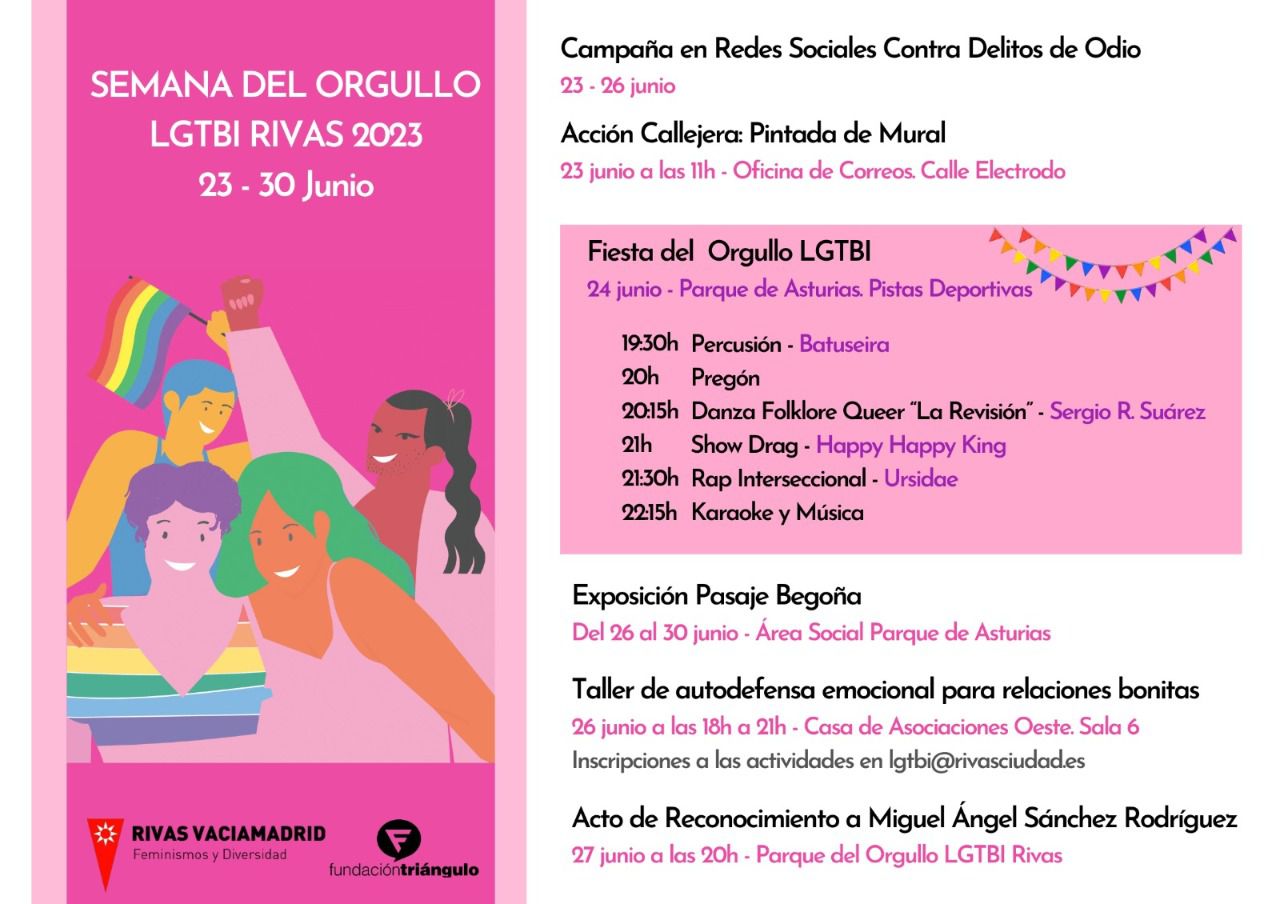 SEMANA DEL ORGULLO LGTBI RIVAS 2023
23 - 30 Junio

RIVAS VACIAMADRID
Feminismos y Diversidad

fundacióntriángulo

Campaña en Redes Sociales Contra Delitos de Odio
23 - 26 junio

Acción Callejera: Pintada de Mural
23 junio a las 11h - Oficina de Correos. Calle Electrodo

Fiesta del Orgullo LGTBI
24 junio - Parque de Asturias. Pistas Deportivas

19:30h Percusión - Batuseira
20h Pregón
20:15h Danza Folklore Queer "La Revisión" - Sergio R. Suárez
21h Show Drag - Happy Happy King
21:30h Rap Interseccional - Ursidae
22:15h Karaoke y Música

Exposición Pasaje Begoña
Del 26 al 30 junio - Área Social Parque de Asturias

Taller de autodefensa emocional para relaciones bonitas
26 junio a las 18h a 21h - Casa de Asociaciones Oeste. Sala 6
Inscripciones a las actividades en lgtbi@rivasciudad.es

Acto de Reconocimiento a Miguel Ángel Sánchez Rodríguez
27 junio a las 20h - Parque del Orgullo LGTBI Rivas